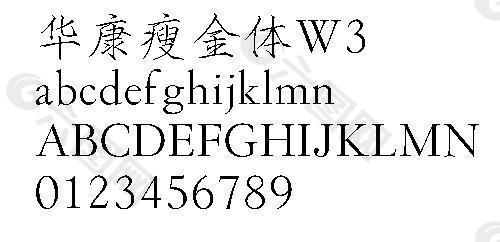 华康瘦金体W3
abcdefghijklmn
ABCDEFGHIJKLMN
0123456789